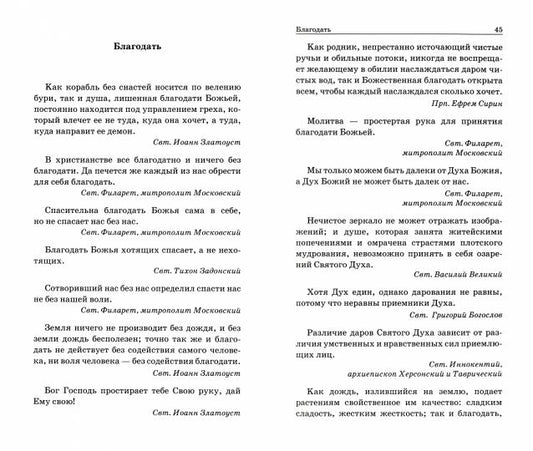 Благодать

Как корабль без снастей носится по велению бури, так и душа, лишенная благодати Божьей, постоянно находится под управлением греха, который влечет ее не туда, куда она хочет, а туда, куда направит ее демон.

Свт. Иоанн Златоуст

В христианстве все благодатно и ничего без благодати. Да печется же каждый из нас обрести для себя благодать.

Свт. Филарет, митрополит Московский

Спасительна благодать Божья сама в себе, но не спасает нас без нас.

Свт. Филарет, митрополит Московский

Благодать Божья хотящих спасает, а не нехотящих.

Свт. Тихон Задонский

Сотворивший нас без нас определил спасти нас не без нашей воли.

Свт. Филарет, митрополит Московский

Земля ничего не производит без дождя, и без земли дождь бесполезен; точно так же и благодать не действует без содействия самого человека, ни воля человека — без содействия благодати.

Свт. Иоанн Златоуст

Бог Господь простирает тебе Свою руку, дай Ему свою!

Свт. Иоанн Златоуст

Благодать 45

Как родник, непрестанно источающий чистые ручьи и обильные потоки, никогда не воспрещает желающему в обилии наслаждаться даром чистых вод, так и Божественная благодать открыта всем, чтобы каждый наслаждался сколько хочет.

Прп. Ефрем Сирин

Молитва — простертая рука для принятия благодати Божьей.

Свт. Филарет, митрополит Московский

Мы только можем быть далеки от Духа Божия, а Дух Божий не может быть далек от нас.

Свт. Филарет, митрополит Московский

Нечистое зеркало не может отражать изображений; и душе, которая занята житейскими попечениями и омрачена страстями плотского мудрования, невозможно принять в себя озарений Святого Духа.

Свт. Василий Великий

Хотя Дух един, однако дарования не равны, потому что неравны приемники Духа.

Свт. Григорий Богослов

Различие даров Святого Духа зависит от различия умственных и нравственных сил приемлющих лиц.

Свт. Иннокентий, архиепископ Херсонский и Таврический

Как дождь, излившийся на землю, подает растениям свойственное им качество: сладким сладость, жестким жесткость; так и благодать,